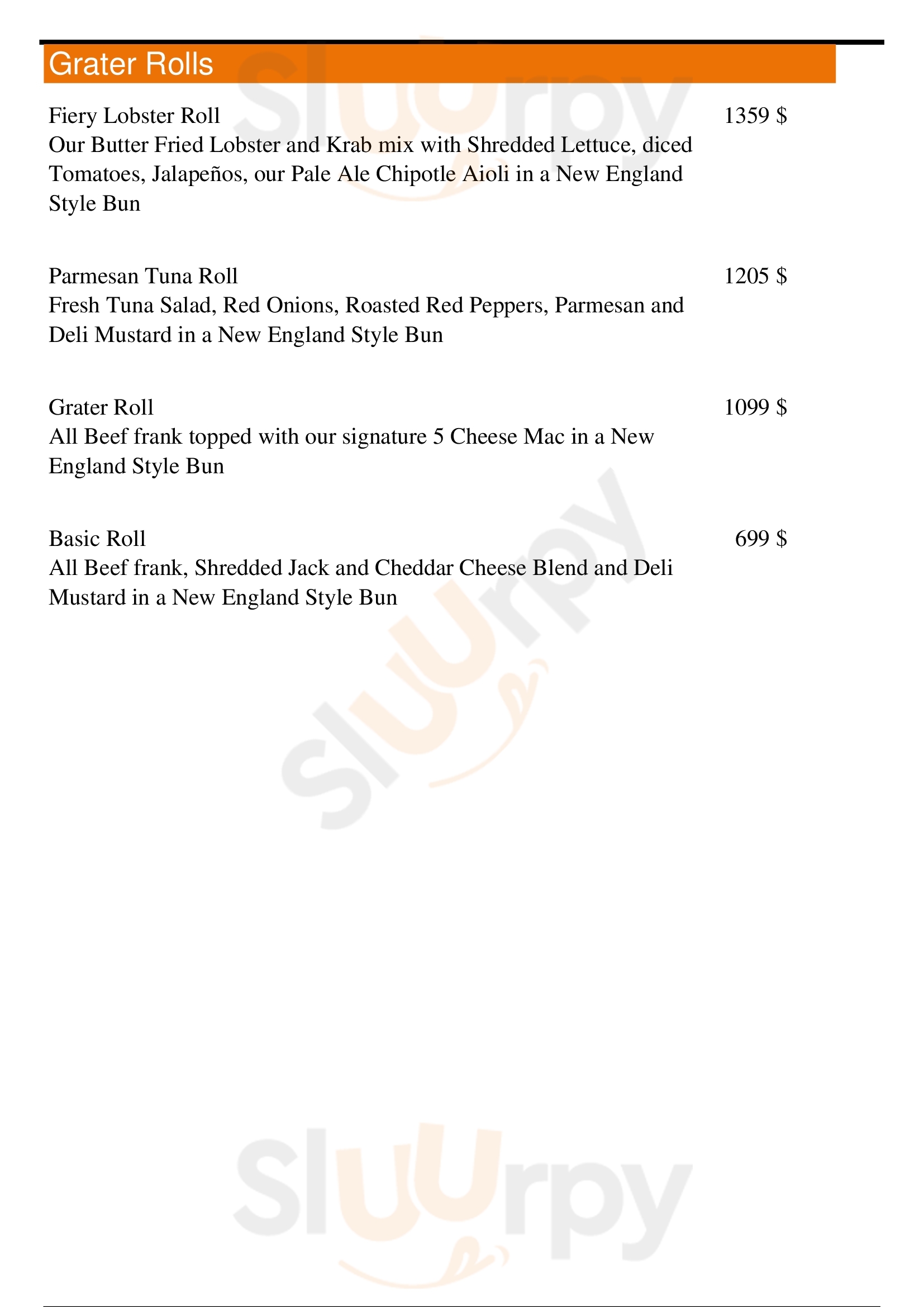 Grater Rolls

Fiery Lobster Roll 1359 $
Our Butter Fried Lobster and Krab mix with Shredded Lettuce, diced Tomatoes, Jalapeños, our Pale Ale Chipotle Aioli in a New England Style Bun

Parmesan Tuna Roll 1205 $
Fresh Tuna Salad, Red Onions, Roasted Red Peppers, Parmesan and Deli Mustard in a New England Style Bun

Grater Roll 1099 $
All Beef frank topped with our signature 5 Cheese Mac in a New England Style Bun

Basic Roll 699 $
All Beef frank, Shredded Jack and Cheddar Cheese Blend and Deli Mustard in a New England Style Bun

Sluurpy
Sluurpy
Sluurpy